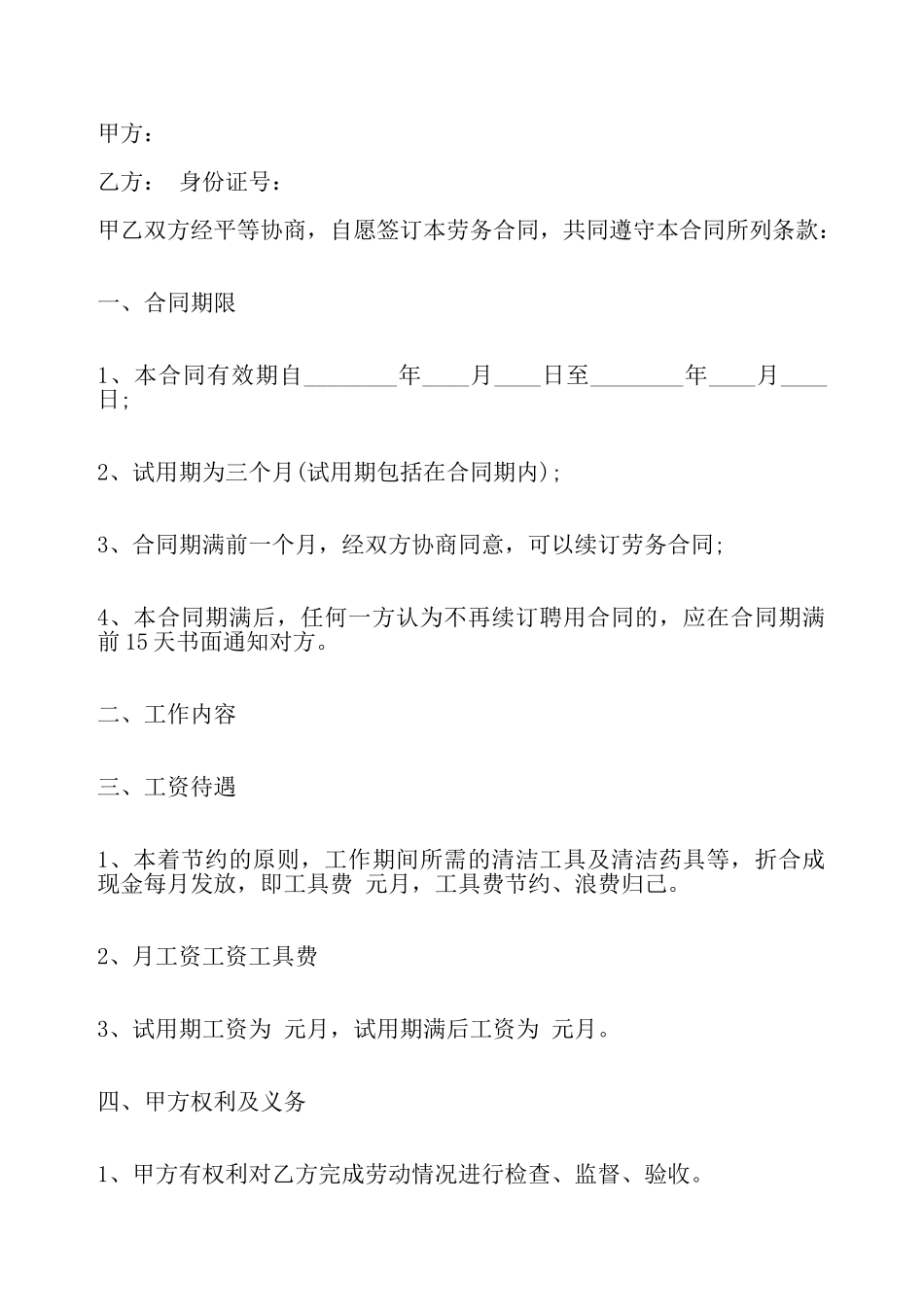 甲方：

乙方：　身份证号：

甲乙双方经平等协商，自愿签订本劳务合同，共同遵守本合同所列条款：

一、合同期限

1、本合同有效期自________年____月____日至________年____月____日;

2、试用期为三个月(试用期包括在合同期内);

3、合同期满前一个月，经双方协商同意，可以续订劳务合同;

4、本合同期满后，任何一方认为不再续订聘用合同的，应在合同期满前15天书面通知对方。

二、工作内容

三、工资待遇

1、本着节约的原则，工作期间所需的清洁工具及清洁药具等，折合成现金每月发放，即工具费 元月，工具费节约、浪费归己。

2、月工资工资工具费

3、试用期工资为 元月，试用期满后工资为 元月。

四、甲方权利及义务

1、甲方有权利对乙方完成劳动情况进行检查、监督、验收。